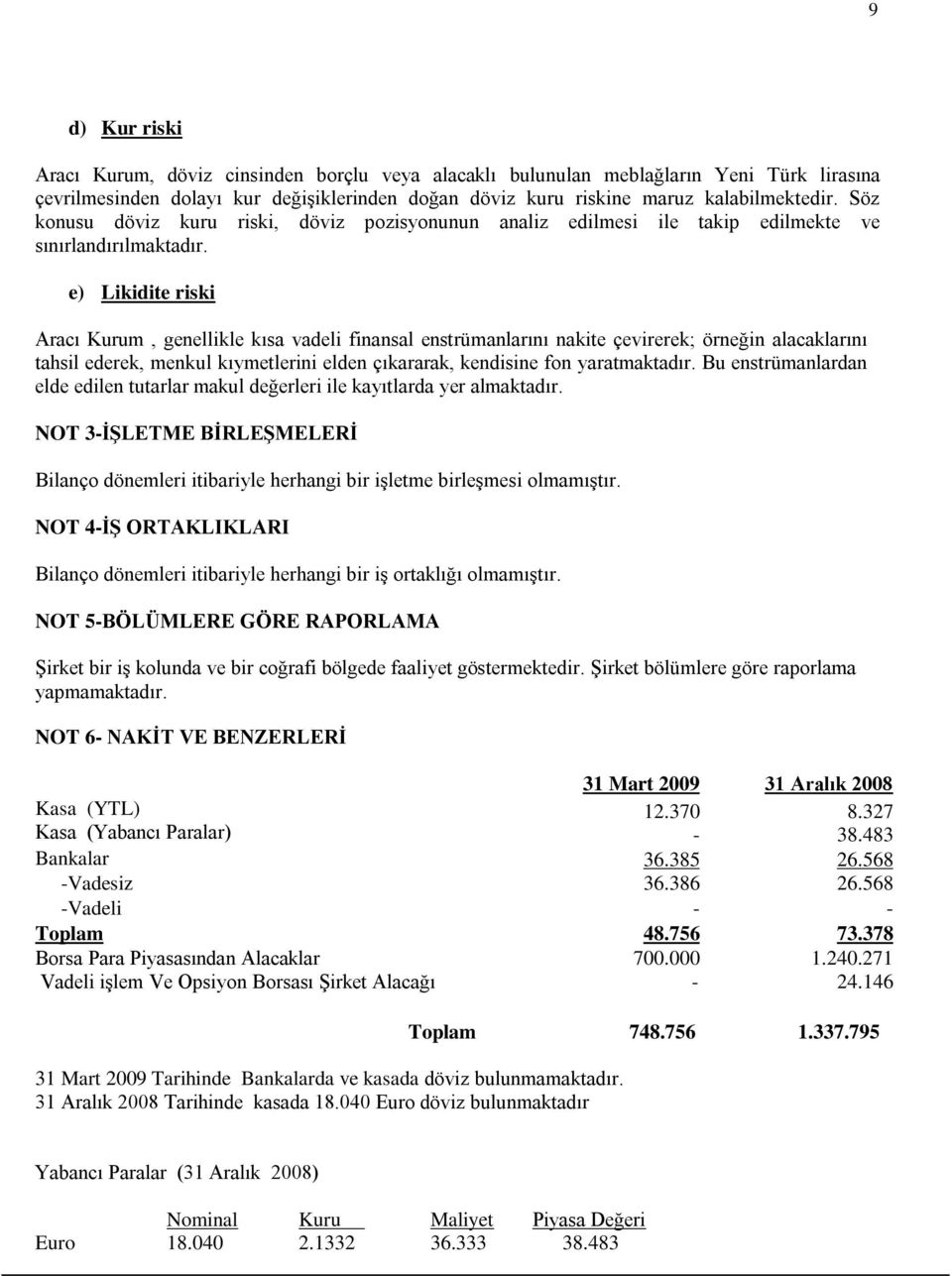 9

d) Kur riski

Aracı Kurum, döviz cinsinden borçlu veya alacaklı bulunulan meblağların Yeni Türk lirasına çevrilmesinden dolayı kur değişiklerinden doğan döviz kuru riskine maruz kalabilmektedir. Söz konusu döviz kuru riski, döviz pozisyonunun analiz edilmesi ile takip edilmekte ve sınırlandırılmaktadır.

e) Likidite riski

Aracı Kurum , genellikle kısa vadeli finansal enstrümanlarını nakite çevirerek; örneğin alacaklarını tahsil ederek, menkul kıymetlerini elden çıkararak, kendisine fon yaratmaktadır. Bu enstrümanlardan elde edilen tutarlar makul değerleri ile kayıtlarda yer almaktadır.

NOT 3-İŞLETME BİRLEŞMELERİ

Bilanço dönemleri itibariyle herhangi bir işletme birleşmesi olmamıştır.

NOT 4-İŞ ORTAKLIKLARI

Bilanço dönemleri itibariyle herhangi bir iş ortaklığı olmamıştır.

NOT 5-BÖLÜMLERE GÖRE RAPORLAMA

Şirket bir iş kolunda ve bir coğrafi bölgede faaliyet göstermektedir. Şirket bölümlere göre raporlama yapmamaktadır.

NOT 6- NAKİT VE BENZERLERİ

| | 31 Mart 2009 | 31 Aralık 2008 |
|---|---|---|
| Kasa (YTL) | 12.370 | 8.327 |
| Kasa (Yabancı Paralar) | - | 38.483 |
| Bankalar | 36.385 | 26.568 |
| -Vadesiz | 36.386 | 26.568 |
| -Vadeli | - | - |
| Toplam | 48.756 | 73.378 |
| Borsa Para Piyasasından Alacaklar | 700.000 | 1.240.271 |
| Vadeli işlem Ve Opsiyon Borsası Şirket Alacağı | - | 24.146 |
| Toplam | 748.756 | 1.337.795 |

31 Mart 2009 Tarihinde Bankalarda ve kasada döviz bulunmamaktadır.
31 Aralık 2008 Tarihinde kasada 18.040 Euro döviz bulunmaktadır

Yabancı Paralar (31 Aralık 2008)

| | Nominal | Kuru | Maliyet | Piyasa Değeri |
|---|---|---|---|---|
| Euro | 18.040 | 2.1332 | 36.333 | 38.483 |